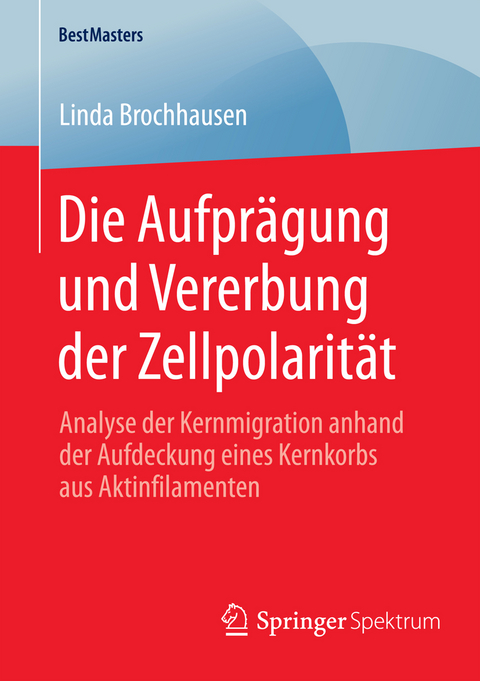 BestMasters

Linda Brochhausen

Die Aufprägung und Vererbung der Zellpolarität

Analyse der Kernmigration anhand der Aufdeckung eines Kernkorbs aus Aktinfilamenten

Springer Spektrum